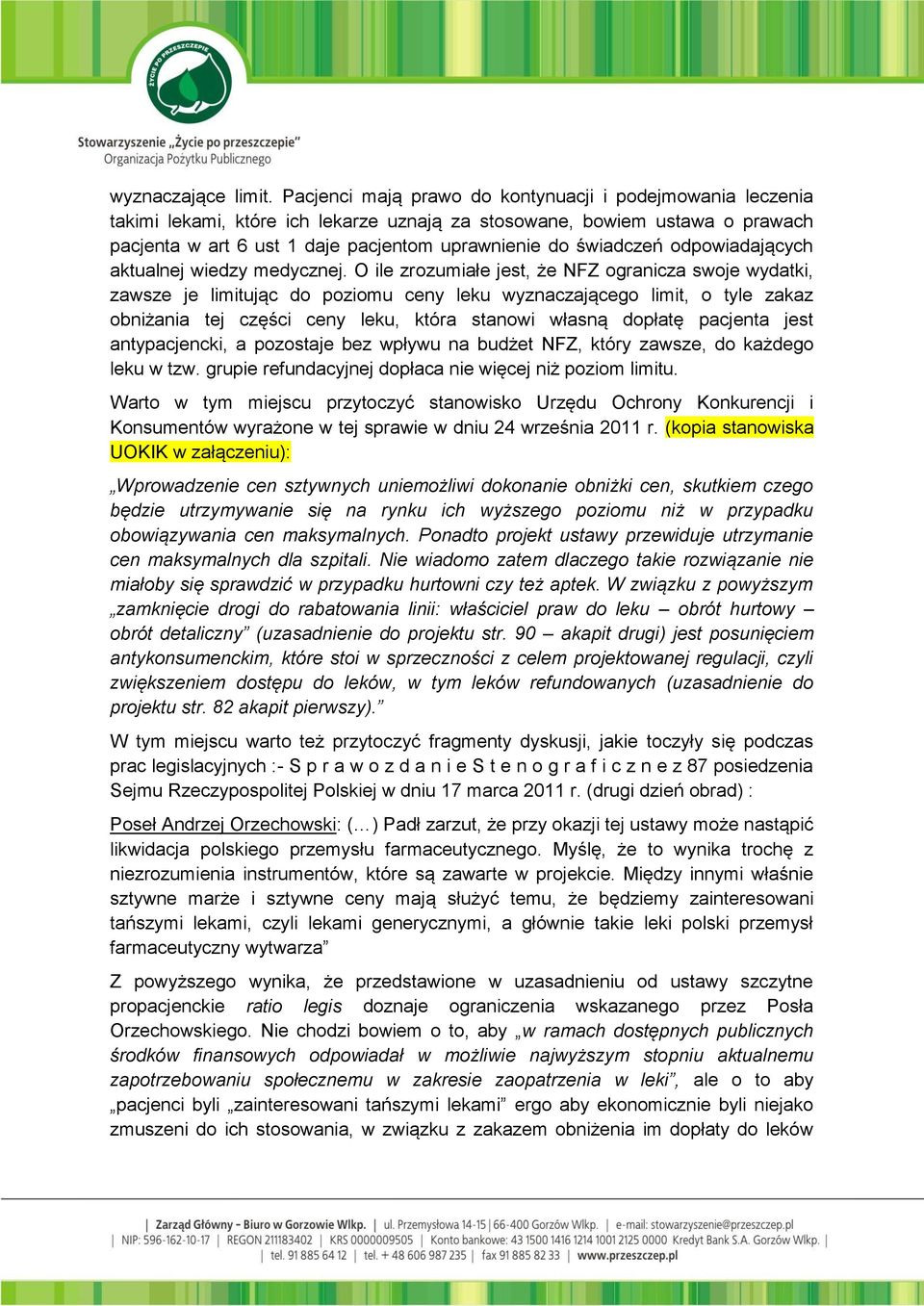 ŻYCIE PO PRZESZCZEPIE

Stowarzyszenie „Życie po przeszczepie"
Organizacja Pożytku Publicznego

wyznaczające limit. Pacjenci mają prawo do kontynuacji i podejmowania leczenia takimi lekami, które ich lekarze uznają za stosowane, bowiem ustawa o prawach pacjenta w art 6 ust 1 daje pacjentom uprawnienie do świadczeń odpowiadających aktualnej wiedzy medycznej. O ile zrozumiałe jest, że NFZ ogranicza swoje wydatki, zawsze je limitując do poziomu ceny leku wyznaczającego limit, o tyle zakaz obniżania tej części ceny leku, która stanowi własną dopłatę pacjenta jest antypacjencki, a pozostaje bez wpływu na budżet NFZ, który zawsze, do każdego leku w tzw. grupie refundacyjnej dopłaca nie więcej niż poziom limitu.

Warto w tym miejscu przytoczyć stanowisko Urzędu Ochrony Konkurencji i Konsumentów wyrażone w tej sprawie w dniu 24 września 2011 r. (kopia stanowiska UOKIK w załączeniu):

„Wprowadzenie cen sztywnych uniemożliwi dokonanie obniżki cen, skutkiem czego będzie utrzymywanie się na rynku ich wyższego poziomu niż w przypadku obowiązywania cen maksymalnych. Ponadto projekt ustawy przewiduje utrzymanie cen maksymalnych dla szpitali. Nie wiadomo zatem dlaczego takie rozwiązanie nie miałoby się sprawdzić w przypadku hurtowni czy też aptek. W związku z powyższym „zamknięcie drogi do rabatowania linii: właściciel praw do leku – obrót hurtowy – obrót detaliczny" (uzasadnienie do projektu str. 90 – akapit drugi) jest posunięciem antykonsumenckim, które stoi w sprzeczności z celem projektowanej regulacji, czyli zwiększeniem dostępu do leków, w tym leków refundowanych (uzasadnienie do projektu str. 82 akapit pierwszy)."

W tym miejscu warto też przytoczyć fragmenty dyskusji, jakie toczyły się podczas prac legislacyjnych :- S p r a w o z d a n i e S t e n o g r a f i c z n e z 87 posiedzenia Sejmu Rzeczypospolitej Polskiej w dniu 17 marca 2011 r. (drugi dzień obrad) :

Poseł Andrzej Orzechowski: (…) Padł zarzut, że przy okazji tej ustawy może nastąpić likwidacja polskiego przemysłu farmaceutycznego. Myślę, że to wynika trochę z niezrozumienia instrumentów, które są zawarte w projekcie. Między innymi właśnie sztywne marże i sztywne ceny mają służyć temu, że będziemy zainteresowani tańszymi lekami, czyli lekami generycznymi, a głównie takie leki polski przemysł farmaceutyczny wytwarza"

Z powyższego wynika, że przedstawione w uzasadnieniu od ustawy szczytne propacjenckie ratio legis doznaje ograniczenia wskazanego przez Posła Orzechowskiego. Nie chodzi bowiem o to, aby „w ramach dostępnych publicznych środków finansowych odpowiadał w możliwie najwyższym stopniu aktualnemu zapotrzebowaniu społecznemu w zakresie zaopatrzenia w leki", ale o to aby „pacjenci byli „zainteresowani tańszymi lekami" ergo aby ekonomicznie byli niejako zmuszeni do ich stosowania, w związku z zakazem obniżenia im dopłaty do leków

| Zarząd Główny - Biuro w Gorzowie Wlkp. | ul. Przemysłowa 14-15 | 66-400 Gorzów Wlkp. | e-mail: stowarzyszenie@przeszczep.pl
| NIP: 596-162-10-17 | REGON 211183402 | KRS 0000009505 | Konto bankowe: 43 1500 1416 1214 1001 2125 0000 Kredyt Bank S.A. Gorzów Wlkp. |
| tel. 91 885 64 12 | tel. + 48 606 987 235 | fax 91 885 82 33 | www.przeszczep.pl